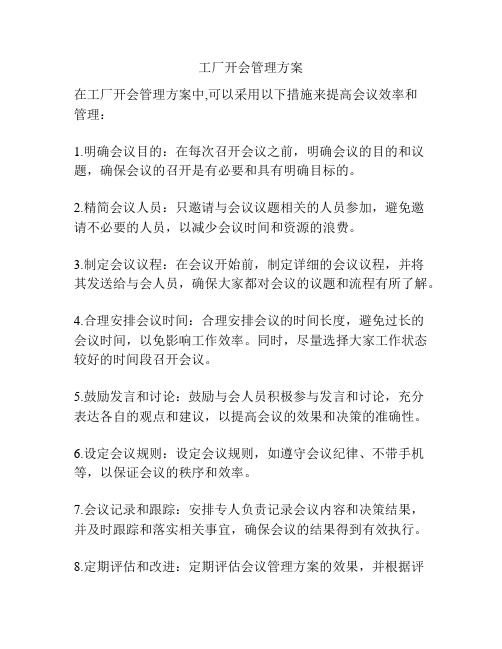 工厂开会管理方案

在工厂开会管理方案中,可以采用以下措施来提高会议效率和管理：

1.明确会议目的：在每次召开会议之前，明确会议的目的和议题，确保会议的召开是有必要和具有明确目标的。

2.精简会议人员：只邀请与会议议题相关的人员参加，避免邀请不必要的人员，以减少会议时间和资源的浪费。

3.制定会议议程：在会议开始前，制定详细的会议议程，并将其发送给与会人员，确保大家都对会议的议题和流程有所了解。

4.合理安排会议时间：合理安排会议的时间长度，避免过长的会议时间，以免影响工作效率。同时，尽量选择大家工作状态较好的时间段召开会议。

5.鼓励发言和讨论：鼓励与会人员积极参与发言和讨论，充分表达各自的观点和建议，以提高会议的效果和决策的准确性。

6.设定会议规则：设定会议规则，如遵守会议纪律、不带手机等，以保证会议的秩序和效率。

7.会议记录和跟踪：安排专人负责记录会议内容和决策结果，并及时跟踪和落实相关事宜，确保会议的结果得到有效执行。

8.定期评估和改进：定期评估会议管理方案的效果，并根据评